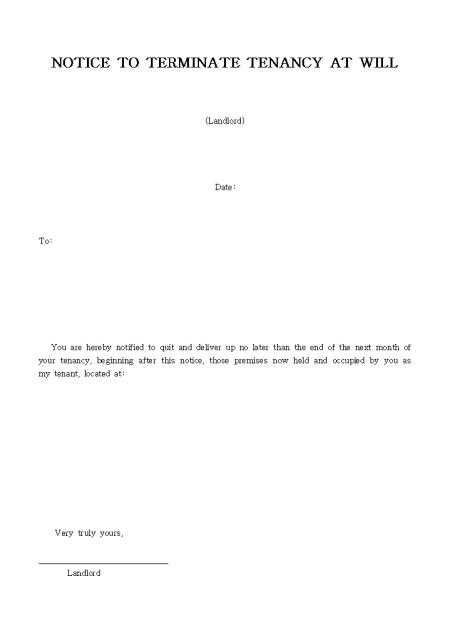 NOTICE TO TERMINATE TENANCY AT WILL

(Landlord)

Date:

To:

You are hereby notified to quit and deliver up no later than the end of the next month of your tenancy, beginning after this notice, those premises now held and occupied by you as my tenant, located at:

Very truly yours,

Landlord